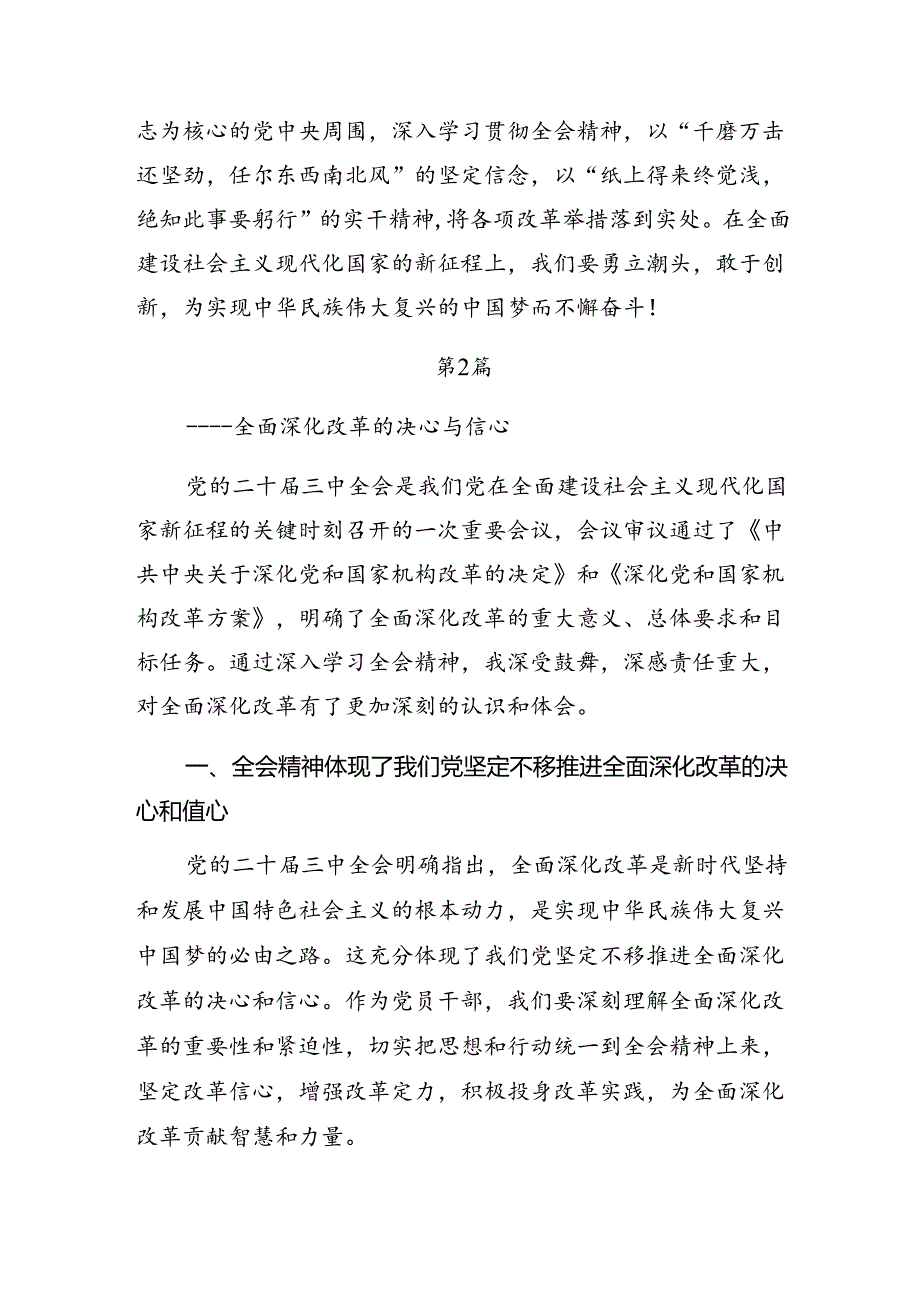 志为核心的党中央周围，深入学习贯彻全会精神，以“千磨万击还坚劲，任尔东西南北风”的坚定信念，以“纸上得来终觉浅，绝知此事要躬行”的实干精神，将各项改革举措落到实处。在全面建设社会主义现代化国家的新征程上，我们要勇立潮头，敢于创新，为实现中华民族伟大复兴的中国梦而不懈奋斗！

第2篇

----全面深化改革的决心与信心

党的二十届三中全会是我们党在全面建设社会主义现代化国家新征程的关键时刻召开的一次重要会议，会议审议通过了《中共中央关于深化党和国家机构改革的决定》和《深化党和国家机构改革方案》，明确了全面深化改革的重大意义、总体要求和目标任务。通过深入学习全会精神，我深受鼓舞，深感责任重大，对全面深化改革有了更加深刻的认识和体会。

一、全会精神体现了我们党坚定不移推进全面深化改革的决心和值心

党的二十届三中全会明确指出，全面深化改革是新时代坚持和发展中国特色社会主义的根本动力，是实现中华民族伟大复兴中国梦的必由之路。这充分体现了我们党坚定不移推进全面深化改革的决心和信心。作为党员干部，我们要深刻理解全面深化改革的重要性和紧迫性，切实把思想和行动统一到全会精神上来，坚定改革信心，增强改革定力，积极投身改革实践，为全面深化改革贡献智慧和力量。